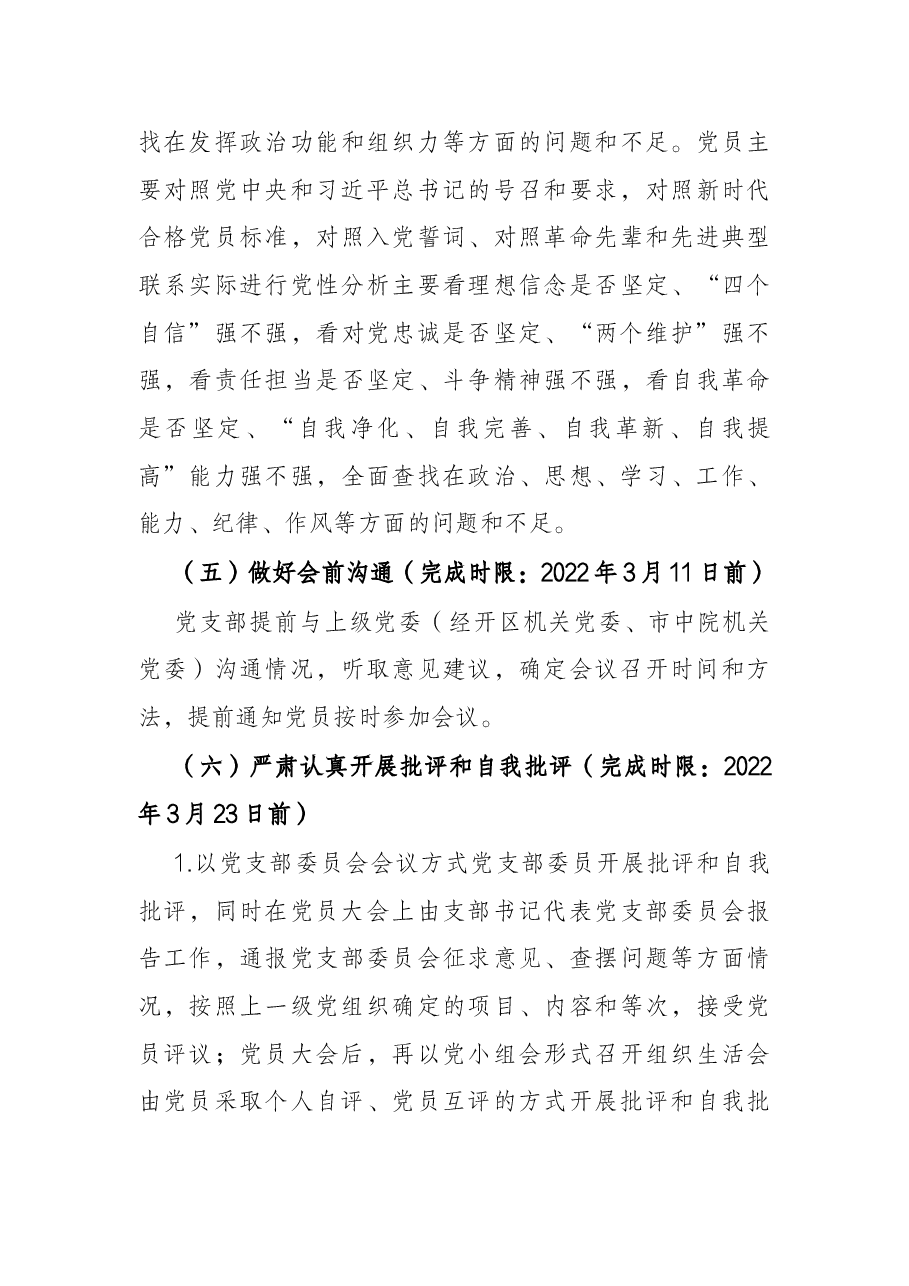 找在发挥政治功能和组织力等方面的问题和不足。党员主要对照党中央和习近平总书记的号召和要求，对照新时代合格党员标准，对照入党誓词、对照革命先辈和先进典型联系实际进行党性分析主要看理想信念是否坚定、“四个自信”强不强，看对党忠诚是否坚定、“两个维护”强不强，看责任担当是否坚定、斗争精神强不强，看自我革命是否坚定、“自我净化、自我完善、自我革新、自我提高”能力强不强，全面查找在政治、思想、学习、工作、能力、纪律、作风等方面的问题和不足。

（五）做好会前沟通（完成时限：2022年3月11日前）

党支部提前与上级党委（经开区机关党委、市中院机关党委）沟通情况，听取意见建议，确定会议召开时间和方法，提前通知党员按时参加会议。

（六）严肃认真开展批评和自我批评（完成时限：2022年3月23日前）

1.以党支部委员会会议方式党支部委员开展批评和自我批评，同时在党员大会上由支部书记代表党支部委员会报告工作，通报党支部委员会征求意见、查摆问题等方面情况，按照上一级党组织确定的项目、内容和等次，接受党员评议；党员大会后，再以党小组会形式召开组织生活会由党员采取个人自评、党员互评的方式开展批评和自我批